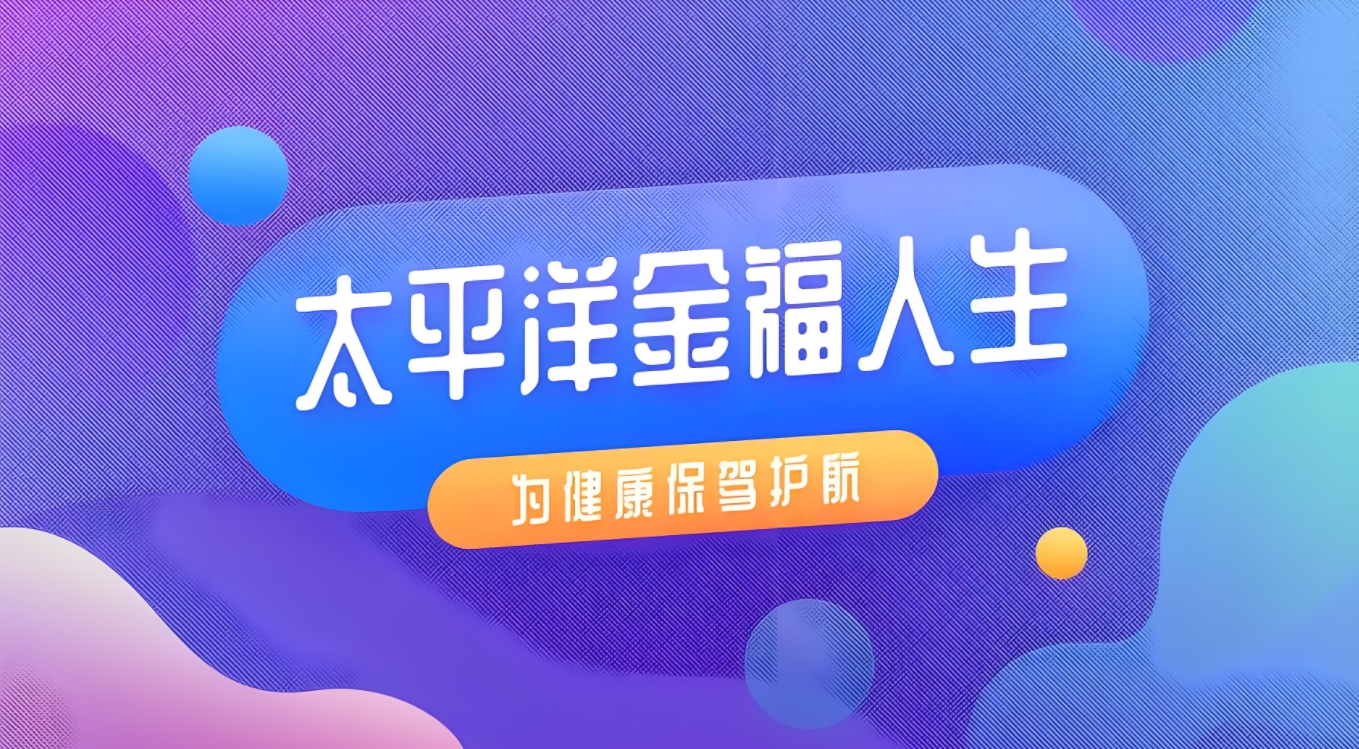 太平洋金福人生

为健康保驾护航